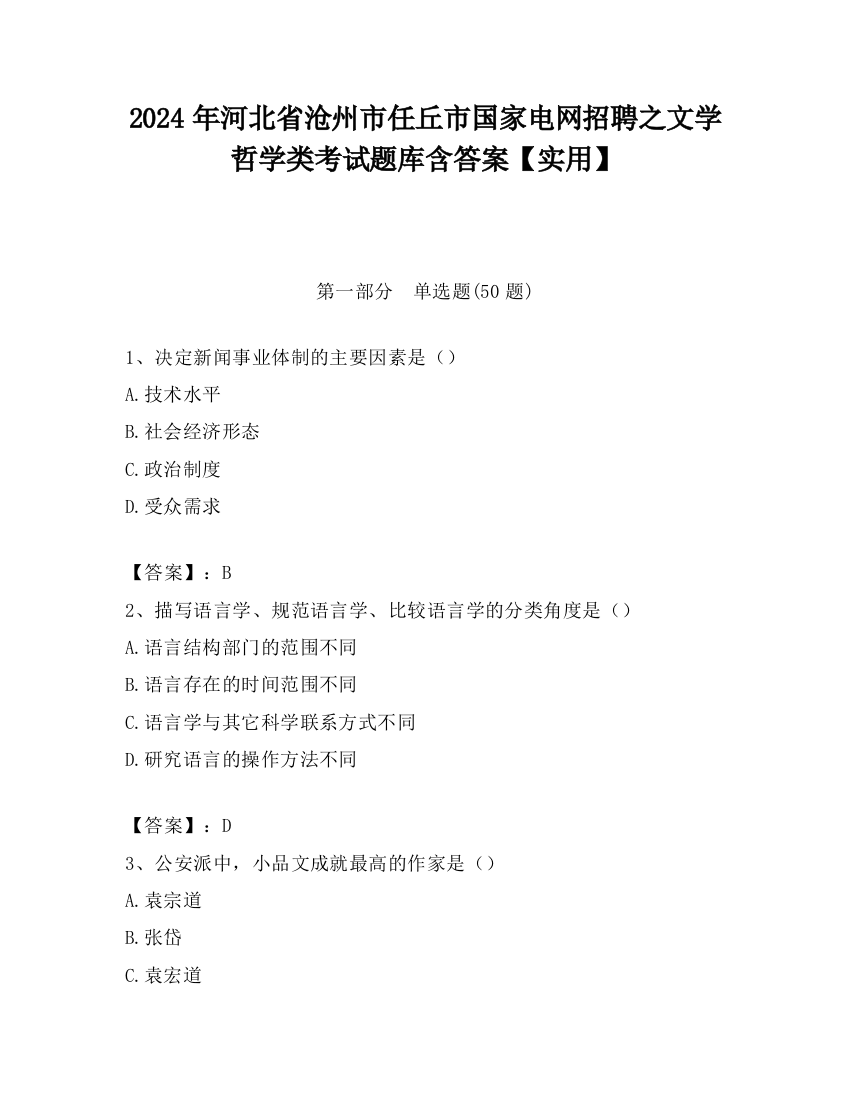 2024 年河北省沧州市任丘市国家电网招聘之文学哲学类考试题库含答案【实用】

第一部分　单选题(50 题)

1、决定新闻事业体制的主要因素是（）

A.技术水平

B.社会经济形态

C.政治制度

D.受众需求

【答案】：B

2、描写语言学、规范语言学、比较语言学的分类角度是（）

A.语言结构部门的范围不同

B.语言存在的时间范围不同

C.语言学与其它科学联系方式不同

D.研究语言的操作方法不同

【答案】：D

3、公安派中，小品文成就最高的作家是（）

A.袁宗道

B.张岱

C.袁宏道